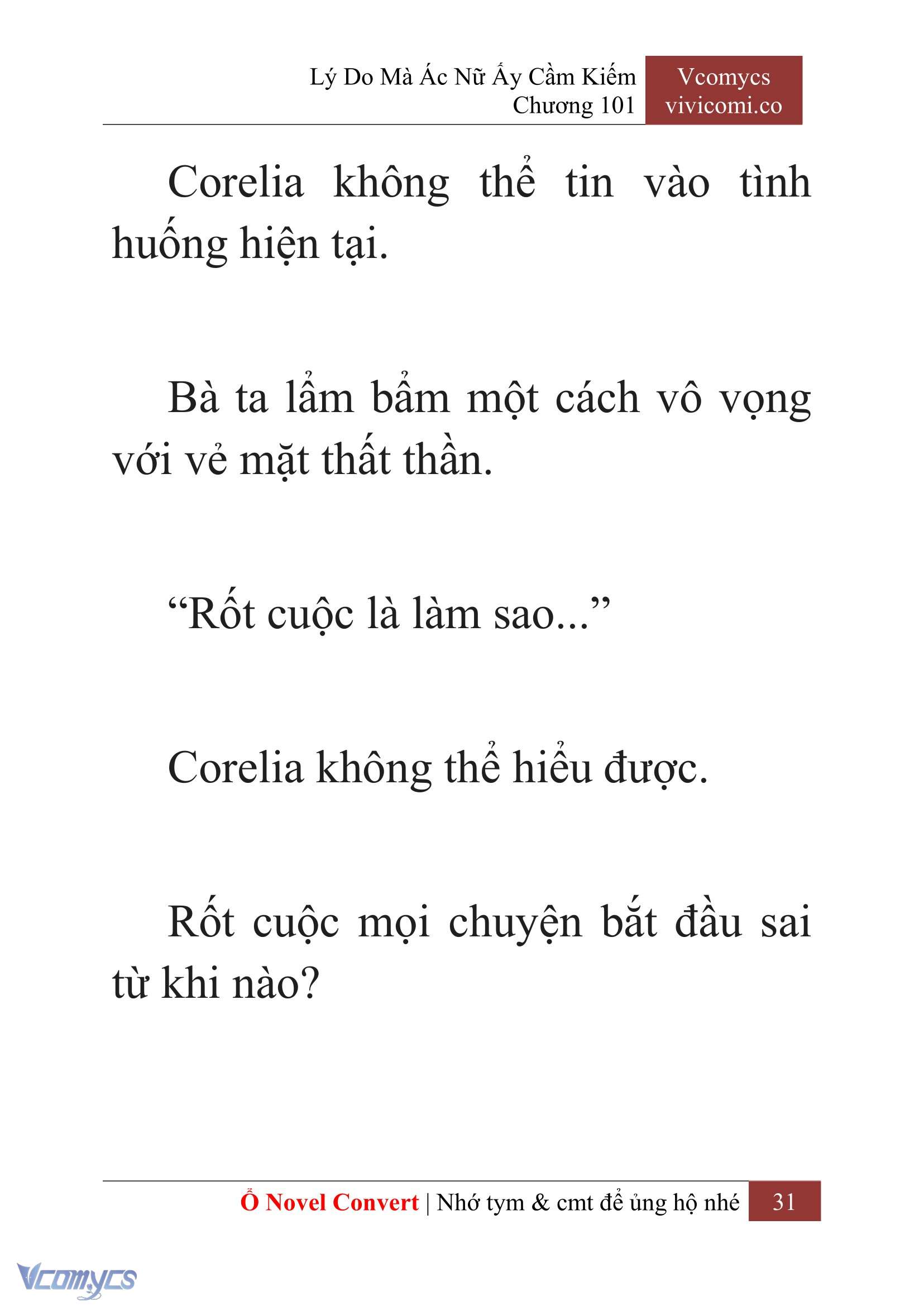 Lý Do Mà Ác Nữ Ấy Cầm Kiếm
Chương 101

Vcomycs
vivicomi.co

Corelia không thể tin vào tình huống hiện tại.

Bà ta lẩm bẩm một cách vô vọng với vẻ mặt thất thần.

“Rốt cuộc là làm sao...”

Corelia không thể hiểu được.

Rốt cuộc mọi chuyện bắt đầu sai từ khi nào?

Ổ Novel Convert | Nhớ tym & cmt để ủng hộ nhé 31

Vcomycs